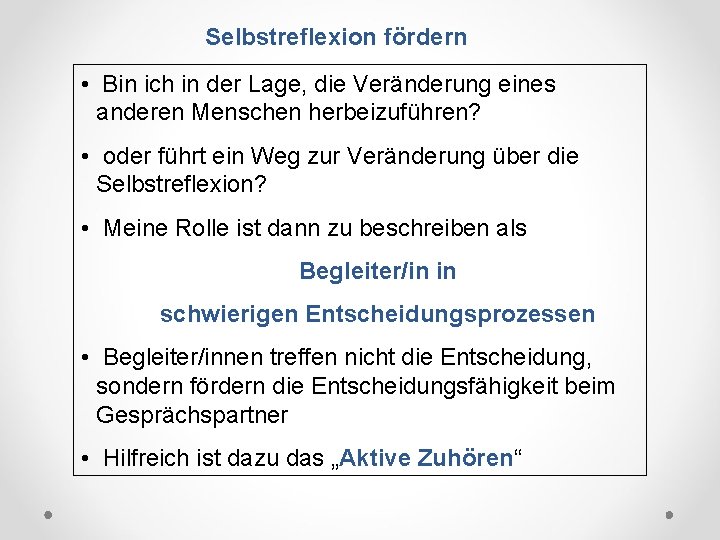 Selbstreflexion fördern

• Bin ich in der Lage, die Veränderung eines anderen Menschen herbeizuführen?

• oder führt ein Weg zur Veränderung über die Selbstreflexion?

• Meine Rolle ist dann zu beschreiben als

Begleiter/in in

schwierigen Entscheidungsprozessen

• Begleiter/innen treffen nicht die Entscheidung, sondern fördern die Entscheidungsfähigkeit beim Gesprächspartner

• Hilfreich ist dazu das „Aktive Zuhören“